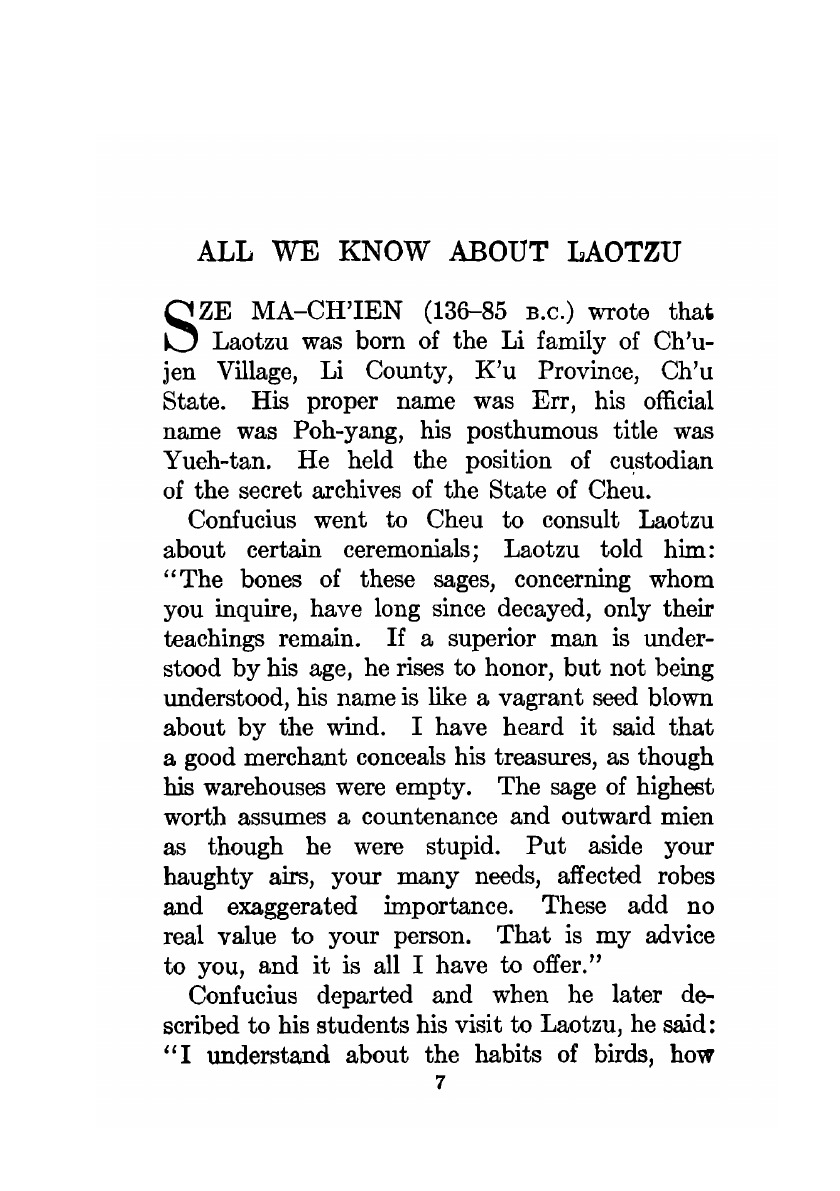 ALL WE KNOW ABOUT LAOTZU

SZE MA-CH'IEN (136–85 B.C.) wrote that Laotzu was born of the Li family of Ch'u-jen Village, Li County, K'u Province, Ch'u State. His proper name was Err, his official name was Poh-yang, his posthumous title was Yueh-tan. He held the position of custodian of the secret archives of the State of Cheu.

Confucius went to Cheu to consult Laotzu about certain ceremonials; Laotzu told him: "The bones of these sages, concerning whom you inquire, have long since decayed, only their teachings remain. If a superior man is understood by his age, he rises to honor, but not being understood, his name is like a vagrant seed blown about by the wind. I have heard it said that a good merchant conceals his treasures, as though his warehouses were empty. The sage of highest worth assumes a countenance and outward mien as though he were stupid. Put aside your haughty airs, your many needs, affected robes and exaggerated importance. These add no real value to your person. That is my advice to you, and it is all I have to offer."

Confucius departed and when he later described to his students his visit to Laotzu, he said: "I understand about the habits of birds, how

7